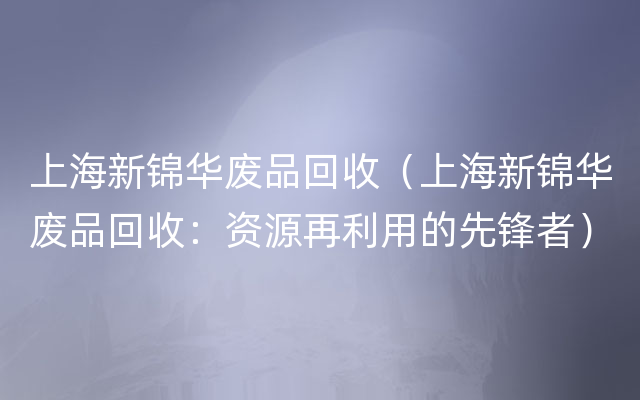 上海新锦华废品回收（上海新锦华废品回收：资源再利用的先锋者）